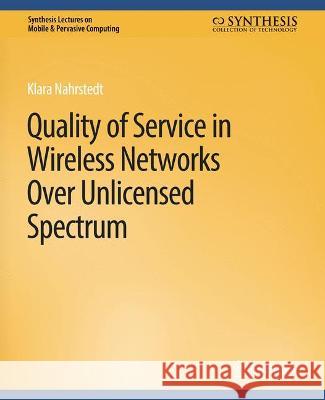 Synthesis Lectures on Mobile & Pervasive Computing

SYNTHESIS
COLLECTION OF TECHNOLOGY

Klara Nahrstedt

Quality of Service in Wireless Networks Over Unlicensed Spectrum

Kraina Książek